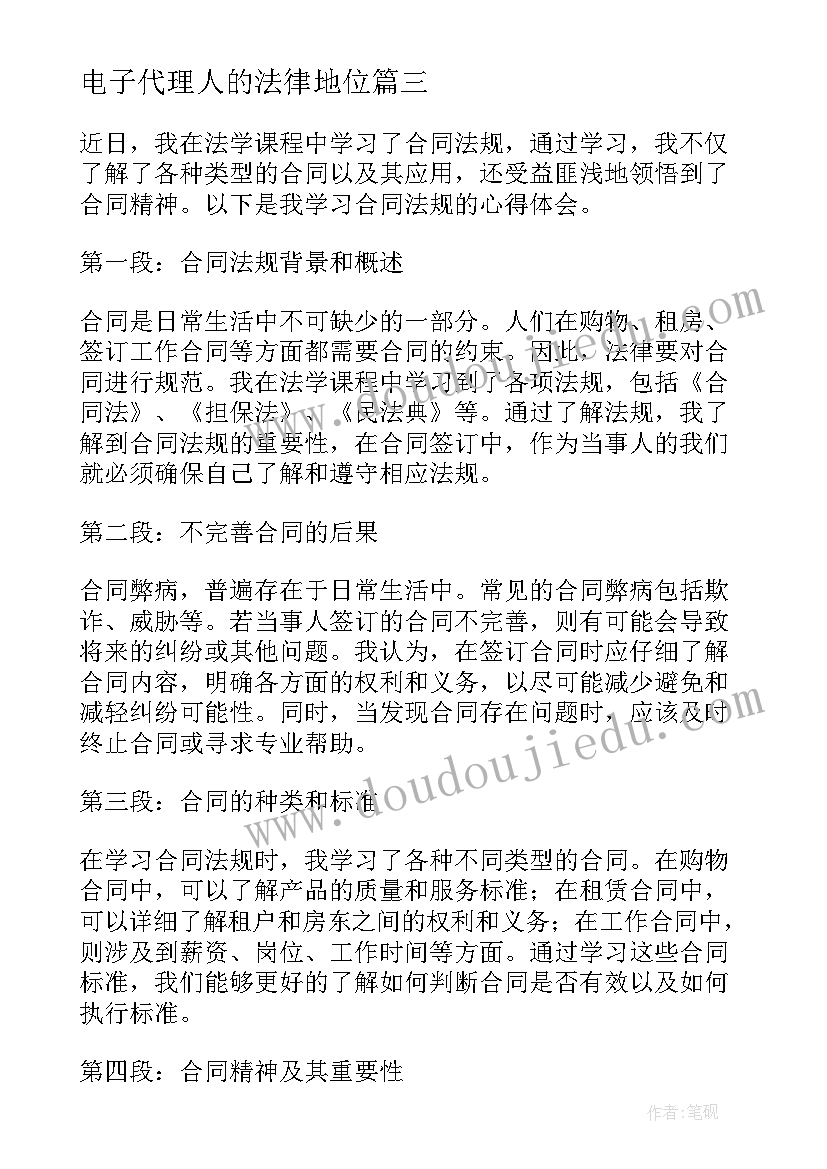 电子代理人的法律地位篇三

近日，我在法学课程中学习了合同法规，通过学习，我不仅了解了各种类型的合同以及其应用，还受益匪浅地领悟到了合同精神。以下是我学习合同法规的心得体会。

第一段：合同法规背景和概述

合同是日常生活中不可缺少的一部分。人们在购物、租房、签订工作合同等方面都需要合同的约束。因此，法律要对合同进行规范。我在法学课程中学习到了各项法规，包括《合同法》、《担保法》、《民法典》等。通过了解法规，我了解到合同法规的重要性，在合同签订中，作为当事人的我们就必须确保自己了解和遵守相应法规。

第二段：不完善合同的后果

合同弊病，普遍存在于日常生活中。常见的合同弊病包括欺诈、威胁等。若当事人签订的合同不完善，则有可能会导致将来的纠纷或其他问题。我认为，在签订合同时应仔细了解合同内容，明确各方面的权利和义务，以尽可能减少避免和减轻纠纷可能性。同时，当发现合同存在问题时，应该及时终止合同或寻求专业帮助。

第三段：合同的种类和标准

在学习合同法规时，我学习了各种不同类型的合同。在购物合同中，可以了解产品的质量和服务标准；在租赁合同中，可以详细了解租户和房东之间的权利和义务；在工作合同中，则涉及到薪资、岗位、工作时间等方面。通过学习这些合同标准，我们能够更好的了解如何判断合同是否有效以及如何执行标准。

第四段：合同精神及其重要性

www.doudoujiedu.com

作者:笔砚